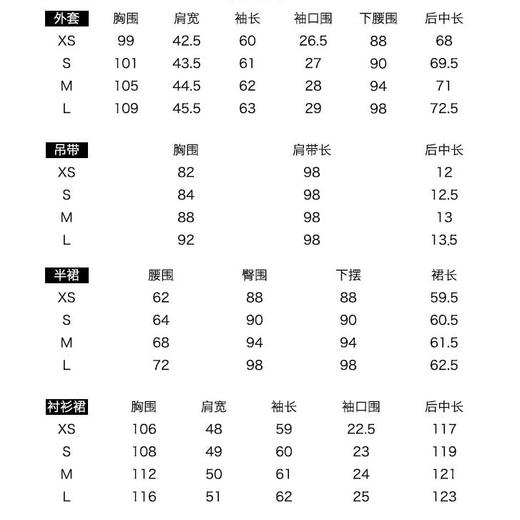 | 外套 | 胸围 | 肩宽 | 袖长 | 袖口围 | 下腰围 | 后中长 |
|---|---|---|---|---|---|---|
| XS | 99 | 42.5 | 60 | 26.5 | 88 | 68 |
| S | 101 | 43.5 | 61 | 27 | 90 | 69.5 |
| M | 105 | 44.5 | 62 | 28 | 94 | 71 |
| L | 109 | 45.5 | 63 | 29 | 98 | 72.5 |

| 吊带 | 胸围 | 肩带长 | 后中长 |
|---|---|---|---|
| XS | 82 | 98 | 12 |
| S | 84 | 98 | 12.5 |
| M | 88 | 98 | 13 |
| L | 92 | 98 | 13.5 |

| 半裙 | 腰围 | 臀围 | 下摆 | 裙长 |
|---|---|---|---|---|
| XS | 62 | 88 | 88 | 59.5 |
| S | 64 | 90 | 90 | 60.5 |
| M | 68 | 94 | 94 | 61.5 |
| L | 72 | 98 | 98 | 62.5 |

| 衬衫裙 | 胸围 | 肩宽 | 袖长 | 袖口围 | 后中长 |
|---|---|---|---|---|---|
| XS | 106 | 48 | 59 | 22.5 | 117 |
| S | 108 | 49 | 60 | 23 | 119 |
| M | 112 | 50 | 61 | 24 | 121 |
| L | 116 | 51 | 62 | 25 | 123 |